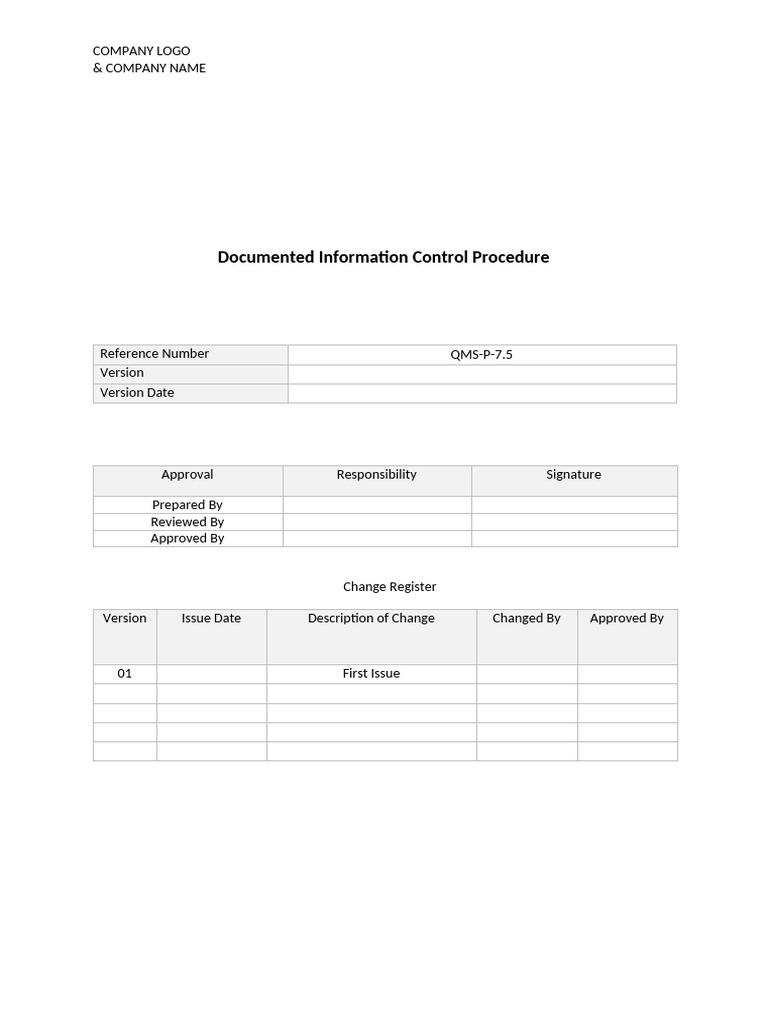 COMPANY LOGO
& COMPANY NAME

Documented Information Control Procedure

| Reference Number | QMS-P-7.5 |
|---|---|
| Version | |
| Version Date | |

| Approval | Responsibility | Signature |
|---|---|---|
| Prepared By | | |
| Reviewed By | | |
| Approved By | | |

Change Register

| Version | Issue Date | Description of Change | Changed By | Approved By |
|---|---|---|---|---|
| 01 | | First Issue | | |
| | | | | |
| | | | | |
| | | | | |
| | | | | |